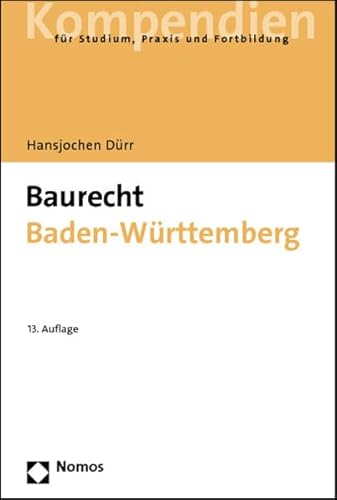 Kompendien
für Studium, Praxis und Fortbildung

Hansjochen Dürr

Baurecht
Baden-Württemberg

13. Auflage

Nomos